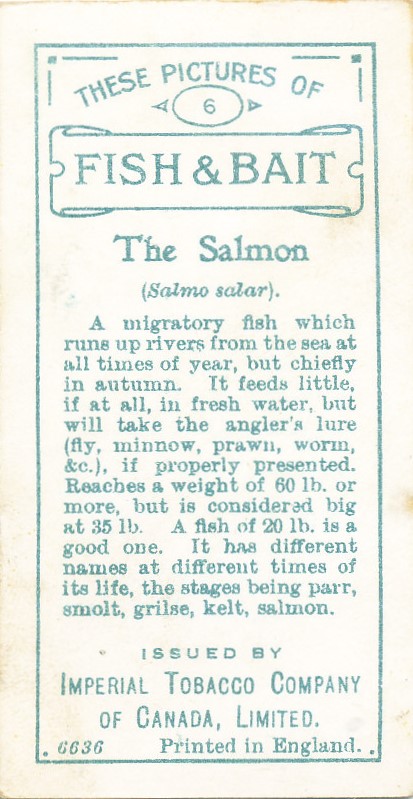 THESE PICTURES OF

6

FISH & BAIT

The Salmon

(Salmo salar).

A migratory fish which runs up rivers from the sea at all times of year, but chiefly in autumn. It feeds little, if at all, in fresh water, but will take the angler's lure (fly, minnow, prawn, worm, &c.), if properly presented. Reaches a weight of 60 lb. or more, but is considered big at 35 lb. A fish of 20 lb. is a good one. It has different names at different times of its life, the stages being parr, smolt, grilse, kelt, salmon.

ISSUED BY

IMPERIAL TOBACCO COMPANY OF CANADA, LIMITED.

6636 Printed in England.